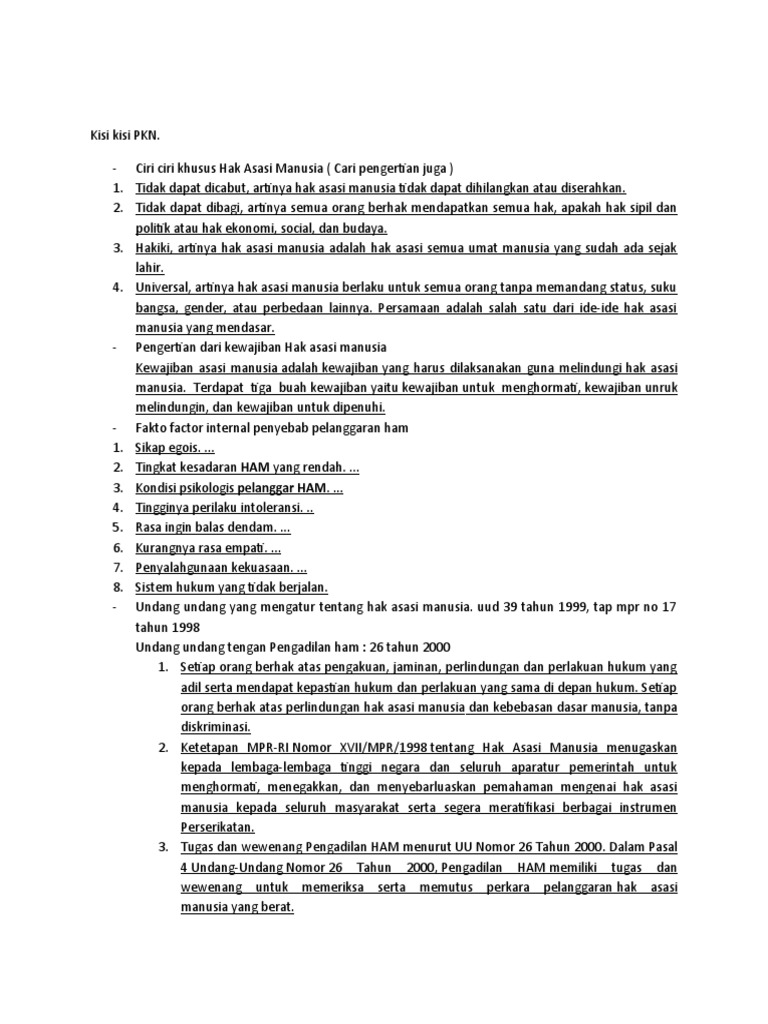 Kisi kisi PKN.

- Ciri ciri khusus Hak Asasi Manusia ( Cari pengertian juga )
1. Tidak dapat dicabut, artinya hak asasi manusia tidak dapat dihilangkan atau diserahkan.
2. Tidak dapat dibagi, artinya semua orang berhak mendapatkan semua hak, apakah hak sipil dan politik atau hak ekonomi, social, dan budaya.
3. Hakiki, artinya hak asasi manusia adalah hak asasi semua umat manusia yang sudah ada sejak lahir.
4. Universal, artinya hak asasi manusia berlaku untuk semua orang tanpa memandang status, suku bangsa, gender, atau perbedaan lainnya. Persamaan adalah salah satu dari ide-ide hak asasi manusia yang mendasar.
- Pengertian dari kewajiban Hak asasi manusia
Kewajiban asasi manusia adalah kewajiban yang harus dilaksanakan guna melindungi hak asasi manusia. Terdapat tiga buah kewajiban yaitu kewajiban untuk menghormati, kewajiban unruk melindungin, dan kewajiban untuk dipenuhi.
- Fakto factor internal penyebab pelanggaran ham
1. Sikap egois. ...
2. Tingkat kesadaran HAM yang rendah. ...
3. Kondisi psikologis pelanggar HAM. ...
4. Tingginya perilaku intoleransi. ..
5. Rasa ingin balas dendam. ...
6. Kurangnya rasa empati. ...
7. Penyalahgunaan kekuasaan. ...
8. Sistem hukum yang tidak berjalan.
- Undang undang yang mengatur tentang hak asasi manusia. uud 39 tahun 1999, tap mpr no 17 tahun 1998
Undang undang tengan Pengadilan ham : 26 tahun 2000
1. Setiap orang berhak atas pengakuan, jaminan, perlindungan dan perlakuan hukum yang adil serta mendapat kepastian hukum dan perlakuan yang sama di depan hukum. Setiap orang berhak atas perlindungan hak asasi manusia dan kebebasan dasar manusia, tanpa diskriminasi.
2. Ketetapan MPR-RI Nomor XVII/MPR/1998 tentang Hak Asasi Manusia menugaskan kepada lembaga-lembaga tinggi negara dan seluruh aparatur pemerintah untuk menghormati, menegakkan, dan menyebarluaskan pemahaman mengenai hak asasi manusia kepada seluruh masyarakat serta segera meratifikasi berbagai instrumen Perserikatan.
3. Tugas dan wewenang Pengadilan HAM menurut UU Nomor 26 Tahun 2000. Dalam Pasal 4 Undang-Undang Nomor 26 Tahun 2000, Pengadilan HAM memiliki tugas dan wewenang untuk memeriksa serta memutus perkara pelanggaran hak asasi manusia yang berat.